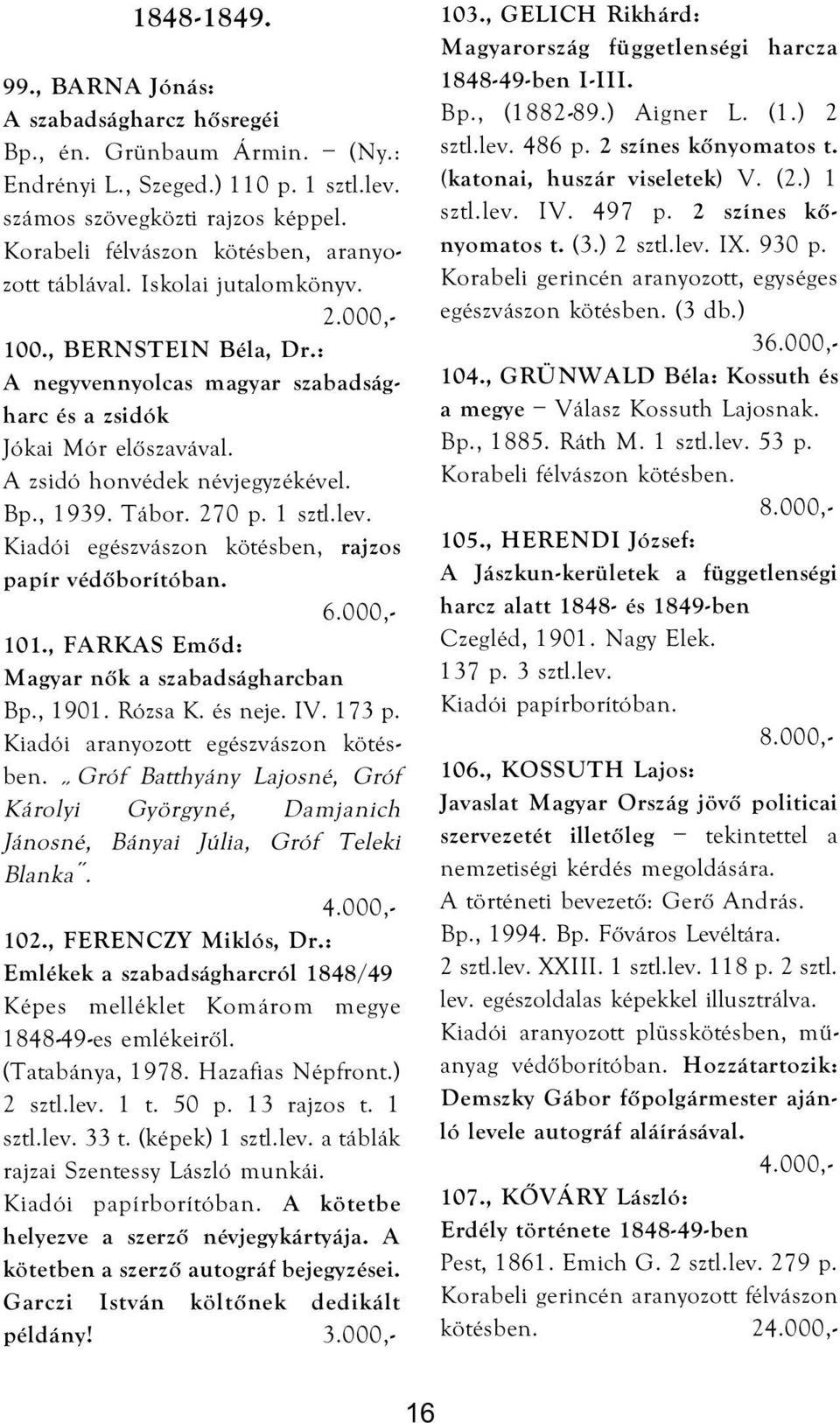 1848-1849.

99., BARNA Jónás:
A szabadságharcz hősregéi
Bp., én. Grünbaum Ármin. – (Ny.: Endrényi L., Szeged.) 110 p. 1 sztl.lev. számos szövegközti rajzos képpel. Korabeli félvászon kötésben, aranyozott táblával. Iskolai jutalomkönyv.
2.000,-

100., BERNSTEIN Béla, Dr.:
A negyvennyolcas magyar szabadságharc és a zsidók
Jókai Mór előszavával.
A zsidó honvédek névjegyzékével.
Bp., 1939. Tábor. 270 p. 1 sztl.lev.
Kiadói egészvászon kötésben, rajzos papír védőborítóban.
6.000,-

101., FARKAS Emőd:
Magyar nők a szabadságharcban
Bp., 1901. Rózsa K. és neje. IV. 173 p.
Kiadói aranyozott egészvászon kötésben. „Gróf Batthyány Lajosné, Gróf Károlyi Györgyné, Damjanich Jánosné, Bányai Júlia, Gróf Teleki Blanka".
4.000,-

102., FERENCZY Miklós, Dr.:
Emlékek a szabadságharcról 1848/49
Képes melléklet Komárom megye 1848-49-es emlékeiről.
(Tatabánya, 1978. Hazafias Népfront.)
2 sztl.lev. 1 t. 50 p. 13 rajzos t. 1 sztl.lev. 33 t. (képek) 1 sztl.lev. a táblák rajzai Szentessy László munkái.
Kiadói papírborítóban. A kötetbe helyezve a szerző névjegykártyája. A kötetben a szerző autográf bejegyzései. Garczi István költőnek dedikált példány!
3.000,-

103., GELICH Rikhárd:
Magyarország függetlenségi harcza 1848-49-ben I-III.
Bp., (1882-89.) Aigner L. (1.) 2 sztl.lev. 486 p. 2 színes kőnyomatos t. (katonai, huszár viseletek) V. (2.) 1 sztl.lev. IV. 497 p. 2 színes kőnyomatos t. (3.) 2 sztl.lev. IX. 930 p.
Korabeli gerincén aranyozott, egységes egészvászon kötésben. (3 db.)
36.000,-

104., GRÜNWALD Béla: Kossuth és a megye – Válasz Kossuth Lajosnak.
Bp., 1885. Ráth M. 1 sztl.lev. 53 p.
Korabeli félvászon kötésben.
8.000,-

105., HERENDI József:
A Jászkun-kerületek a függetlenségi harcz alatt 1848- és 1849-ben
Czegléd, 1901. Nagy Elek.
137 p. 3 sztl.lev.
Kiadói papírborítóban.
8.000,-

106., KOSSUTH Lajos:
Javaslat Magyar Ország jövő politicai szervezetét illetőleg – tekintettel a nemzetiségi kérdés megoldására.
A történeti bevezető: Gerő András.
Bp., 1994. Bp. Főváros Levéltára.
2 sztl.lev. XXIII. 1 sztl.lev. 118 p. 2 sztl. lev. egészoldalas képekkel illusztrálva.
Kiadói aranyozott plüsskötésben, műanyag védőborítóban. Hozzátartozik: Demszky Gábor főpolgármester ajánló levele autográf aláírásával.
4.000,-

107., KŐVÁRY László:
Erdély története 1848-49-ben
Pest, 1861. Emich G. 2 sztl.lev. 279 p.
Korabeli gerincén aranyozott félvászon kötésben.
24.000,-

16